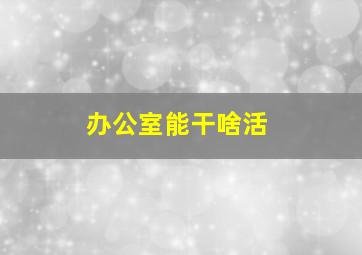 办公室能干啥活